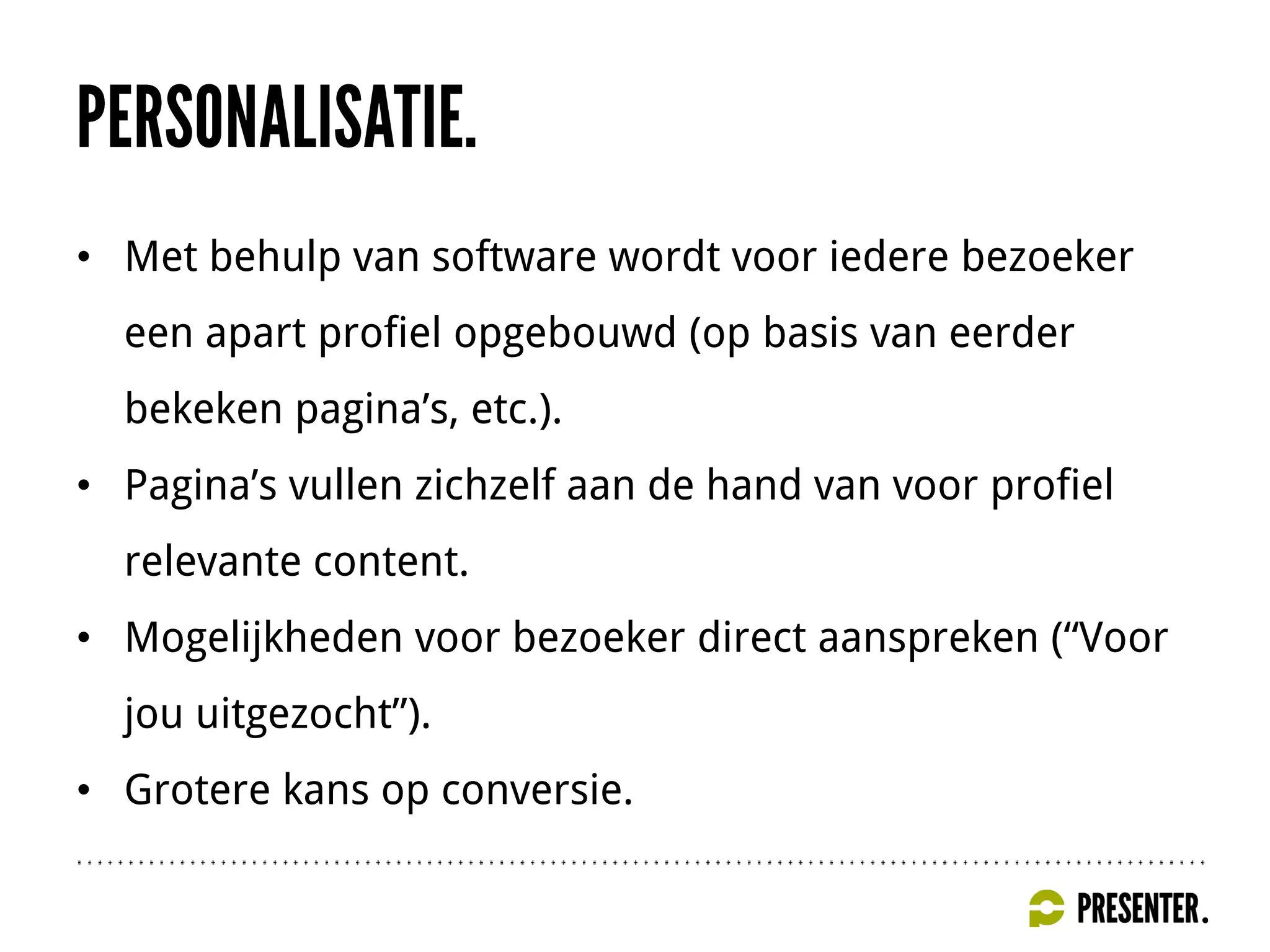 PERSONALISATIE.

• Met behulp van software wordt voor iedere bezoeker een apart profiel opgebouwd (op basis van eerder bekeken pagina’s, etc.).

• Pagina’s vullen zichzelf aan de hand van voor profiel relevante content.

• Mogelijkheden voor bezoeker direct aanspreken (“Voor jou uitgezocht”).

• Grotere kans op conversie.

PRESENTER.